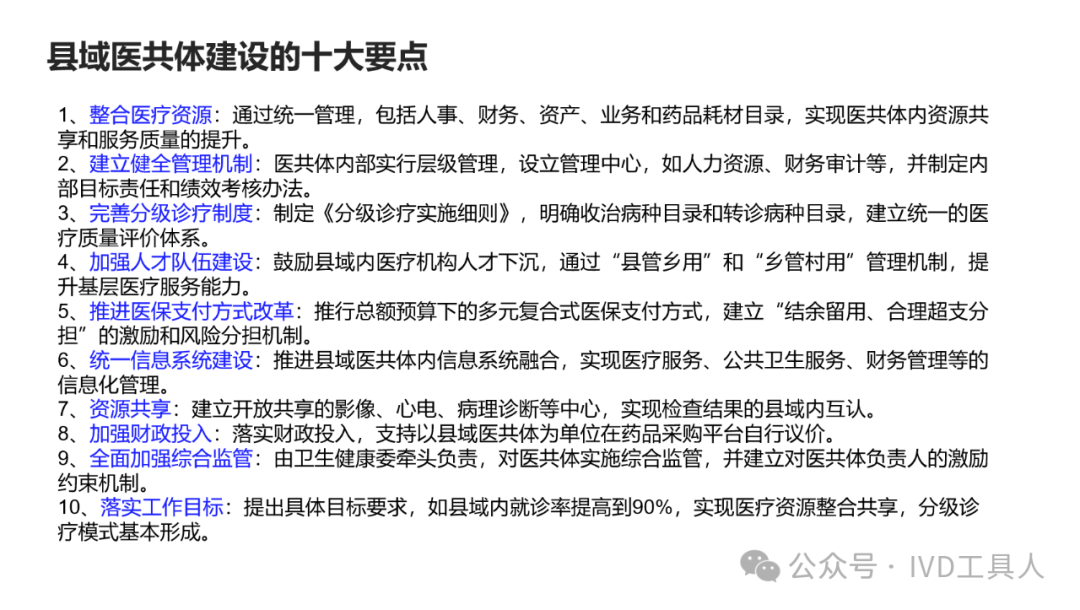 县域医共体建设的十大要点

1、整合医疗资源：通过统一管理，包括人事、财务、资产、业务和药品耗材目录，实现医共体内资源共享和服务质量的提升。
2、建立健全管理机制：医共体内部实行层级管理，设立管理中心，如人力资源、财务审计等，并制定内部目标责任和绩效考核办法。
3、完善分级诊疗制度：制定《分级诊疗实施细则》，明确收治病种目录和转诊病种目录，建立统一的医疗质量评价体系。
4、加强人才队伍建设：鼓励县域内医疗机构人才下沉，通过“县管乡用”和“乡管村用”管理机制，提升基层医疗服务能力。
5、推进医保支付方式改革：推行总额预算下的多元复合式医保支付方式，建立“结余留用、合理超支分担”的激励和风险分担机制。
6、统一信息系统建设：推进县域医共体内信息系统融合，实现医疗服务、公共卫生服务、财务管理等的信息化管理。
7、资源共享：建立开放共享的影像、心电、病理诊断等中心，实现检查结果的县域内互认。
8、加强财政投入：落实财政投入，支持以县域医共体为单位在药品采购平台自行议价。
9、全面加强综合监管：由卫生健康委牵头负责，对医共体实施综合监管，并建立对医共体负责人的激励约束机制。
10、落实工作目标：提出具体目标要求，如县域内就诊率提高到90%，实现医疗资源整合共享，分级诊疗模式基本形成。

公众号 · IVD工具人